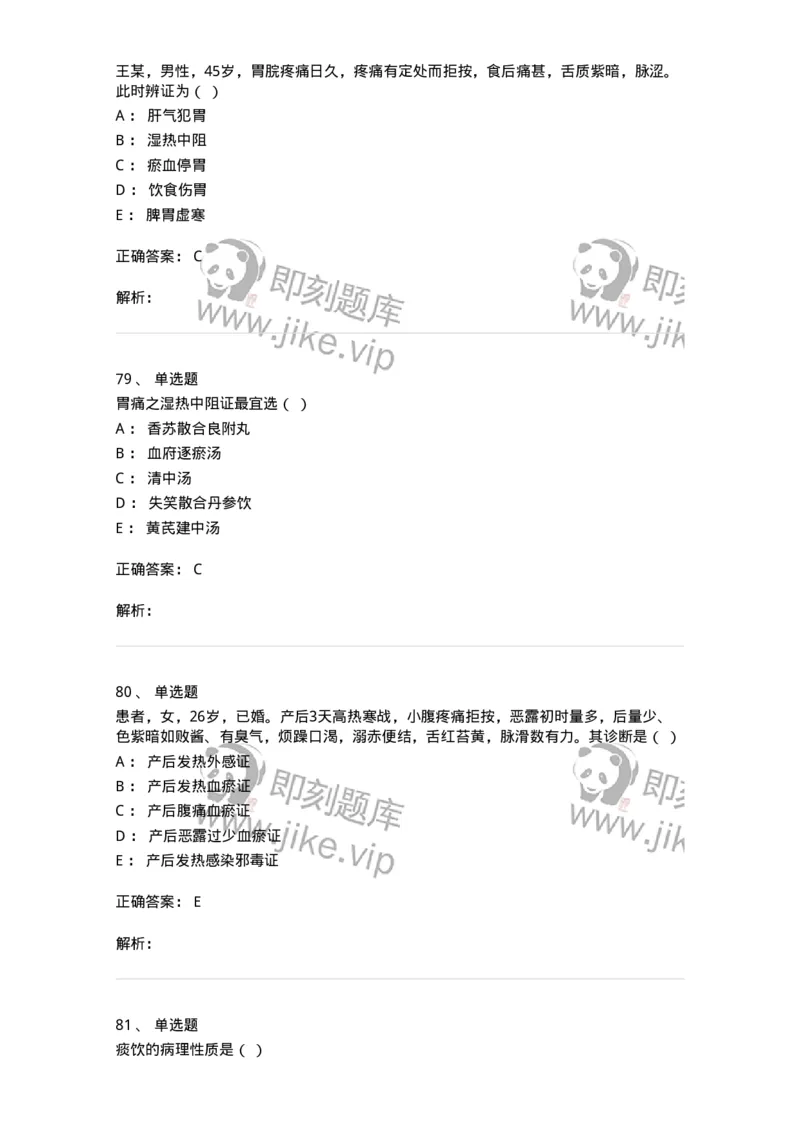 王某，男性，45岁，胃脘疼痛日久，疼痛有定处而拒按，食后痛甚，舌质紫暗，脉涩。此时辨证为（ ）
A： 肝气犯胃
B： 湿热中阻
C： 瘀血停胃
D： 饮食伤胃
E： 脾胃虚寒

正确答案： C

解析：

即刻题库
www.jike.vip

即刻
www.jik

79、 单选题
胃痛之湿热中阻证最宜选（ ）
A： 香苏散合良附丸
B： 血府逐瘀汤
C： 清中汤
D： 失笑散合丹参饮
E： 黄芪建中汤

正确答案： C

解析：

80、 单选题
患者，女，26岁，已婚。产后3天高热寒战，小腹疼痛拒按，恶露初时量多，后量少、色紫暗如败酱、有臭气，烦躁口渴，溺赤便结，舌红苔黄，脉滑数有力。其诊断是（ ）
A： 产后发热外感证
B： 产后发热血瘀证
C： 产后腹痛血瘀证
D： 产后恶露过少血瘀证
E： 产后发热感染邪毒证

正确答案： E

解析：

即刻题库
www.jike.vip

即刻
www.jik

81、 单选题
痰饮的病理性质是（ ）